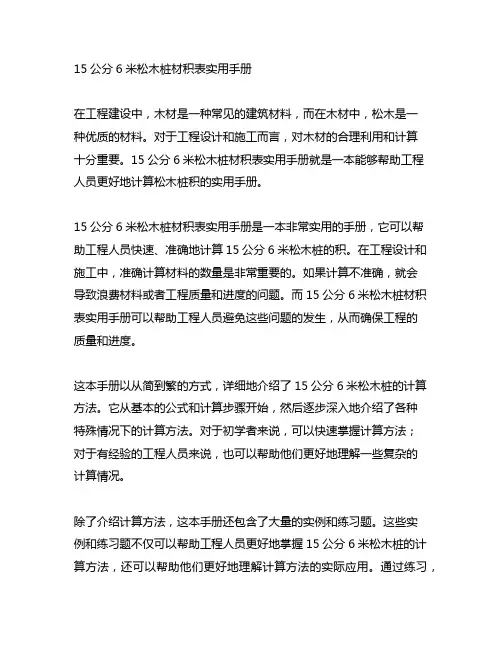 15 公分 6 米松木桩材积表实用手册

在工程建设中，木材是一种常见的建筑材料，而在木材中，松木是一种优质的材料。对于工程设计和施工而言，对木材的合理利用和计算十分重要。15 公分 6 米松木桩材积表实用手册就是一本能够帮助工程人员更好地计算松木桩积的实用手册。

15 公分 6 米松木桩材积表实用手册是一本非常实用的手册，它可以帮助工程人员快速、准确地计算 15 公分 6 米松木桩的积。在工程设计和施工中，准确计算材料的数量是非常重要的。如果计算不准确，就会导致浪费材料或者工程质量和进度的问题。而 15 公分 6 米松木桩材积表实用手册可以帮助工程人员避免这些问题的发生，从而确保工程的质量和进度。

这本手册以从简到繁的方式，详细地介绍了 15 公分 6 米松木桩的计算方法。它从基本的公式和计算步骤开始，然后逐步深入地介绍了各种特殊情况下的计算方法。对于初学者来说，可以快速掌握计算方法；对于有经验的工程人员来说，也可以帮助他们更好地理解一些复杂的计算情况。

除了介绍计算方法，这本手册还包含了大量的实例和练习题。这些实例和练习题不仅可以帮助工程人员更好地掌握 15 公分 6 米松木桩的计算方法，还可以帮助他们更好地理解计算方法的实际应用。通过练习，